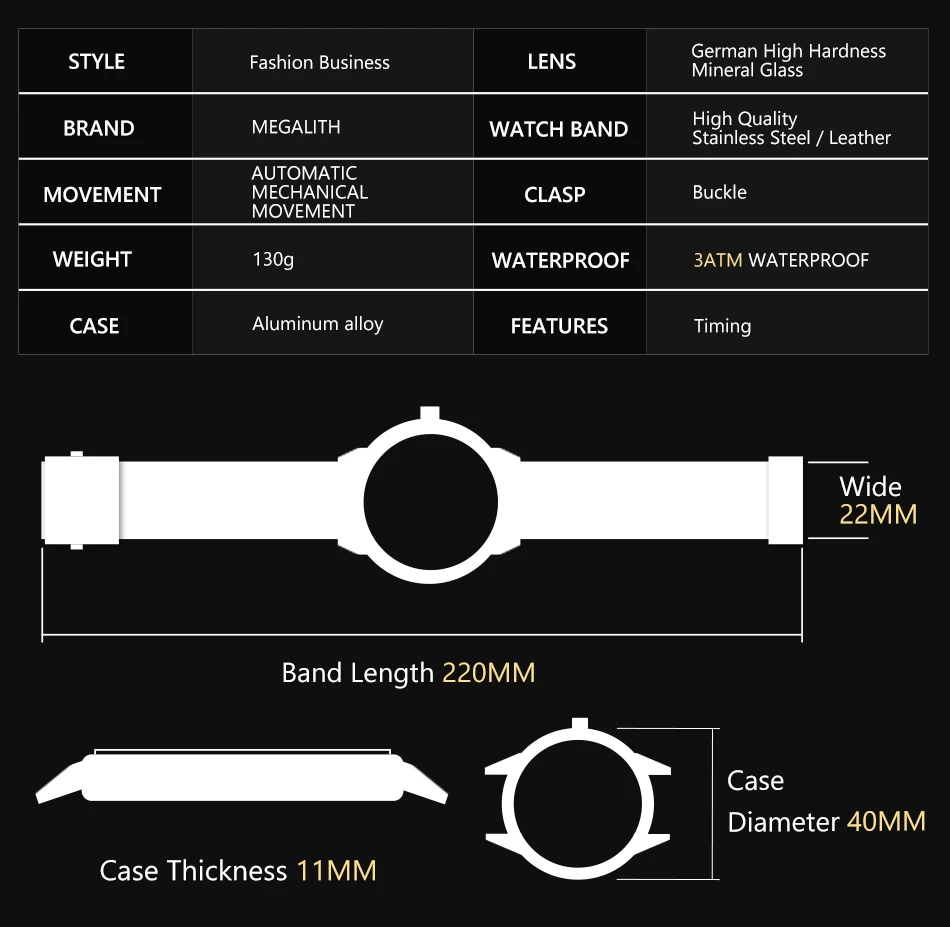 | STYLE | Fashion Business | LENS | German High Hardness Mineral Glass |
|---|---|---|---|
| BRAND | MEGALITH | WATCH BAND | High Quality Stainless Steel / Leather |
| MOVEMENT | AUTOMATIC MECHANICAL MOVEMENT | CLASP | Buckle |
| WEIGHT | 130g | WATERPROOF | 3ATM WATERPROOF |
| CASE | Aluminum alloy | FEATURES | Timing |

Wide 22MM

Band Length 220MM

Case Thickness 11MM

Case Diameter 40MM